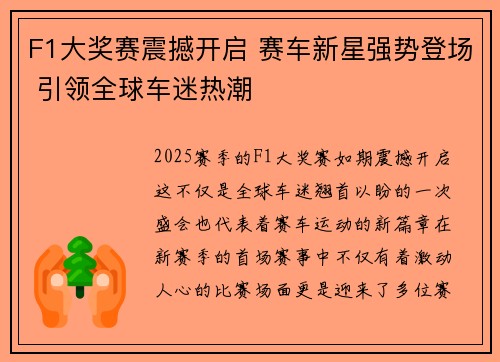 F1大奖赛震撼开启 赛车新星强势登场 引领全球车迷热潮

2025赛季的F1大奖赛如期震撼开启这不仅是全球车迷翘首以盼的一次盛会也代表着赛车运动的新篇章在新赛季的首场赛事中不仅有着激动人心的比赛场面更是迎来了多位赛